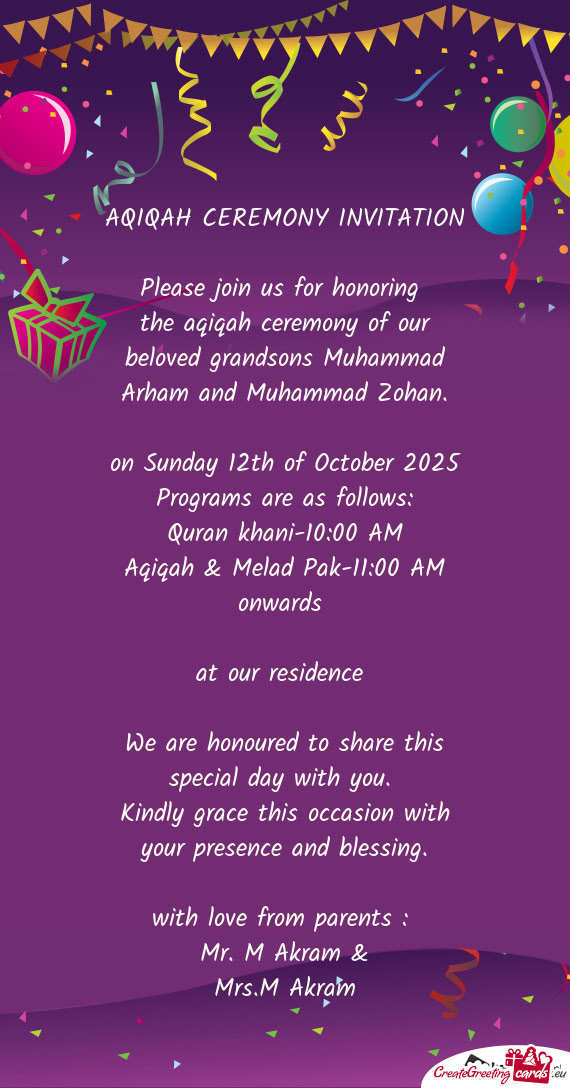 AQIQAH CEREMONY INVITATION

Please join us for honoring the aqiqah ceremony of our beloved grandsons Muhammad Arham and Muhammad Zohan.

on Sunday 12th of October 2025
Programs are as follows:
Quran khani-10:00 AM
Aqiqah & Melad Pak-11:00 AM onwards

at our residence

We are honoured to share this special day with you.
Kindly grace this occasion with your presence and blessing.

with love from parents :
Mr. M Akram &
Mrs.M Akram

CreateGreetingcards.eu